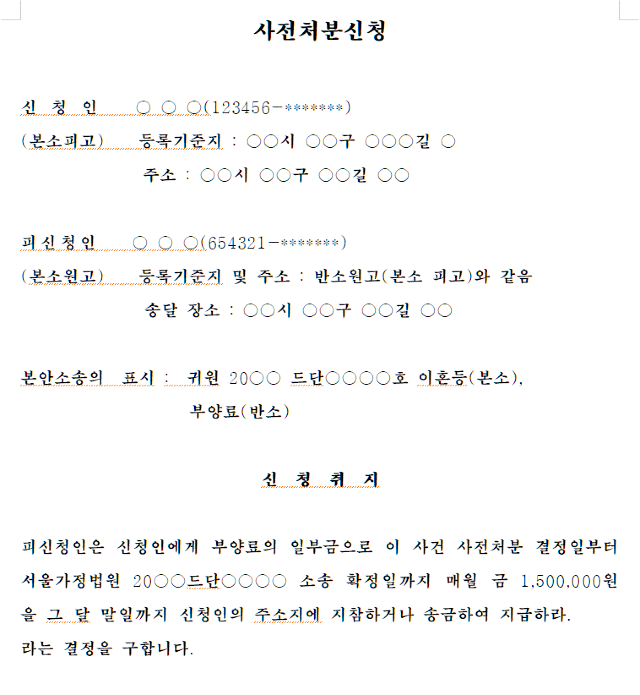 사전처분신청

신 청 인 ○ ○ ○(123456-*******)
(본소피고) 등록기준지 : ○○시 ○○구 ○○○길 ○
주소 : ○○시 ○○구 ○○길 ○○

피신청인 ○ ○ ○(654321-*******)
(본소원고) 등록기준지 및 주소 : 반소원고(본소 피고)와 같음
송달 장소 : ○○시 ○○구 ○○길 ○○

본안소송의 표시 : 귀원 20○○ 드단○○○○호 이혼등(본소), 부양료(반소)

신 청 취 지

피신청인은 신청인에게 부양료의 일부금으로 이 사건 사전처분 결정일부터 서울가정법원 20○○드단○○○○ 소송 확정일까지 매월 금 1,500,000원을 그 달 말일까지 신청인의 주소지에 지참하거나 송금하여 지급하라.
라는 결정을 구합니다.